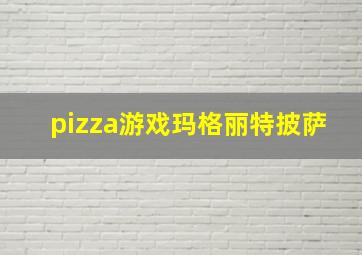 pizza游戏玛格丽特披萨